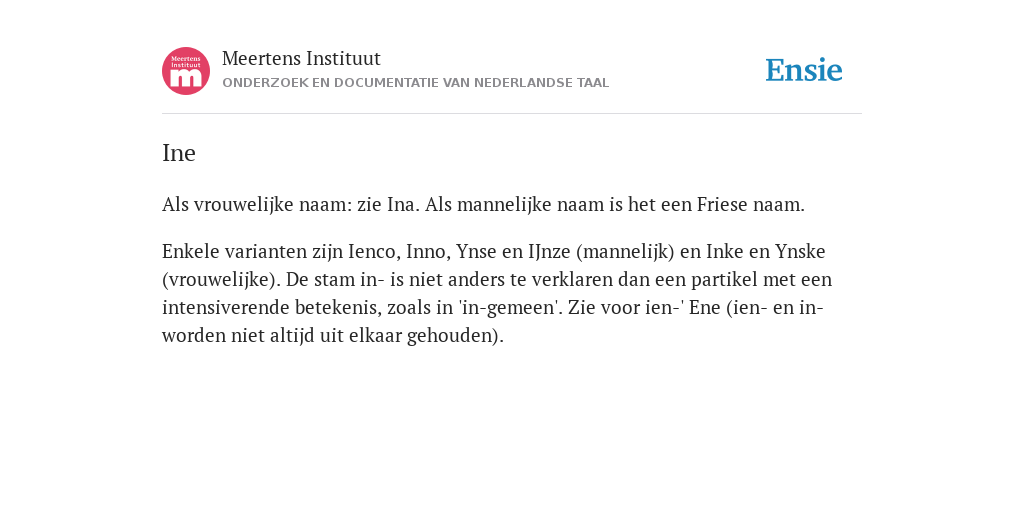 Meertens Instituut
m

Meertens Instituut
ONDERZOEK EN DOCUMENTATIE VAN NEDERLANDSE TAAL

Ensie

Ine

Als vrouwelijke naam: zie Ina. Als mannelijke naam is het een Friese naam.

Enkele varianten zijn Ienco, Inno, Ynse en IJnze (mannelijk) en Inke en Ynske (vrouwelijke). De stam in- is niet anders te verklaren dan een partikel met een intensiverende betekenis, zoals in 'in-gemeen'. Zie voor ien-' Ene (ien- en in- worden niet altijd uit elkaar gehouden).